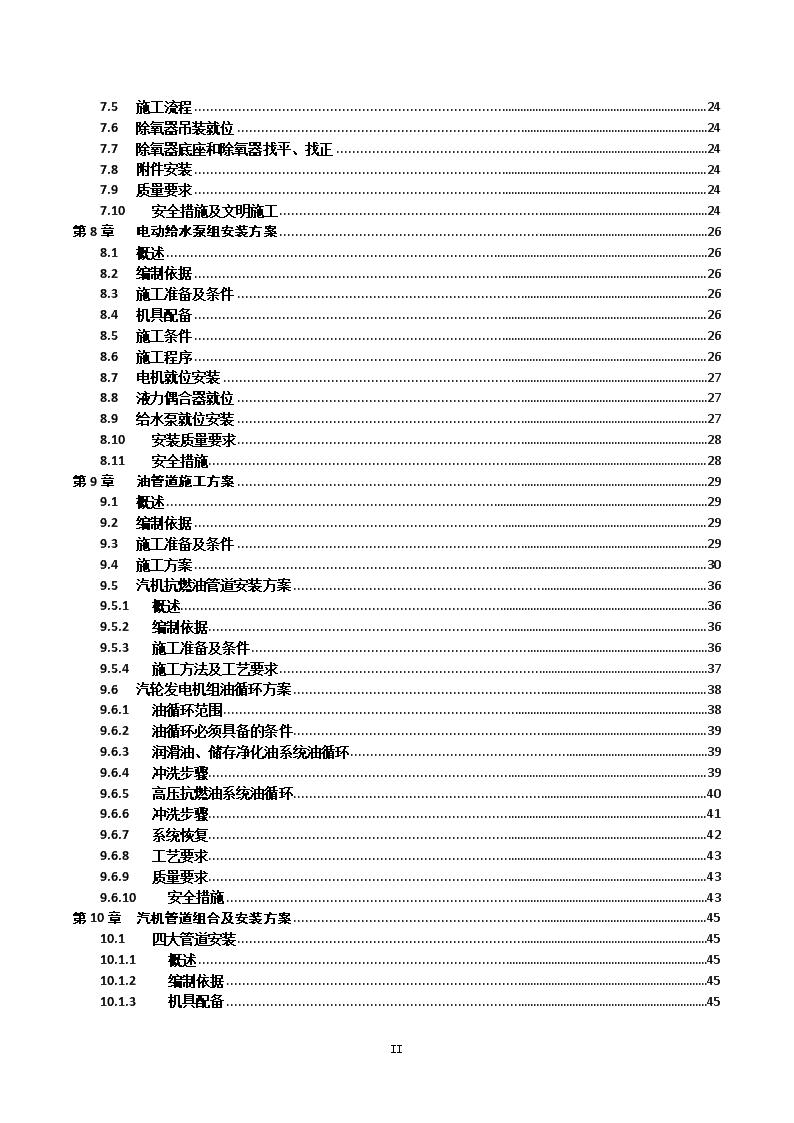 7.5 施工流程 ........ 24
7.6 除氧器吊装就位 ........ 24
7.7 除氧器底座和除氧器找平、找正 ........ 24
7.8 附件安装 ........ 24
7.9 质量要求 ........ 24
7.10 安全措施及文明施工 ........ 24
第 8 章 电动给水泵组安装方案 ........ 26
8.1 概述 ........ 26
8.2 编制依据 ........ 26
8.3 施工准备及条件 ........ 26
8.4 机具配备 ........ 26
8.5 施工条件 ........ 26
8.6 施工程序 ........ 26
8.7 电机就位安装 ........ 27
8.8 液力偶合器就位 ........ 27
8.9 给水泵就位安装 ........ 27
8.10 安装质量要求 ........ 28
8.11 安全措施 ........ 28
第 9 章 油管道施工方案 ........ 29
9.1 概述 ........ 29
9.2 编制依据 ........ 29
9.3 施工准备及条件 ........ 29
9.4 施工方案 ........ 30
9.5 汽机抗燃油管道安装方案 ........ 36
9.5.1 概述 ........ 36
9.5.2 编制依据 ........ 36
9.5.3 施工准备及条件 ........ 36
9.5.4 施工方法及工艺要求 ........ 37
9.6 汽轮发电机组油循环方案 ........ 38
9.6.1 油循环范围 ........ 38
9.6.2 油循环必须具备的条件 ........ 39
9.6.3 润滑油、储存净化油系统油循环 ........ 39
9.6.4 冲洗步骤 ........ 39
9.6.5 高压抗燃油系统油循环 ........ 40
9.6.6 冲洗步骤 ........ 41
9.6.7 系统恢复 ........ 42
9.6.8 工艺要求 ........ 43
9.6.9 质量要求 ........ 43
9.6.10 安全措施 ........ 43
第 10 章 汽机管道组合及安装方案 ........ 45
10.1 四大管道安装 ........ 45
10.1.1 概述 ........ 45
10.1.2 编制依据 ........ 45
10.1.3 机具配备 ........ 45

II